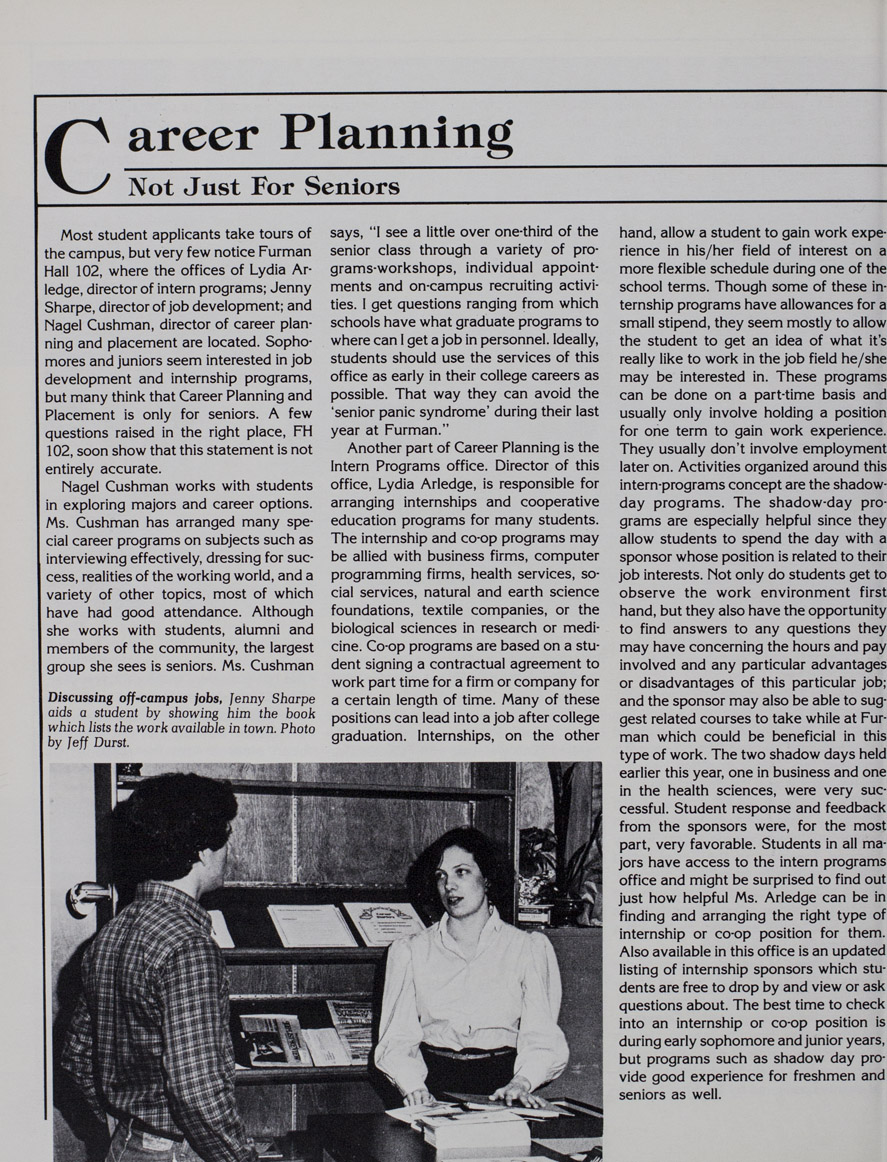 Career Planning

Not Just For Seniors

Most student applicants take tours of the campus, but very few notice Furman Hall 102, where the offices of Lydia Arledge, director of intern programs; Jenny Sharpe, director of job development; and Nagel Cushman, director of career planning and placement are located. Sophomores and juniors seem interested in job development and internship programs, but many think that Career Planning and Placement is only for seniors. A few questions raised in the right place, FH 102, soon show that this statement is not entirely accurate.

Nagel Cushman works with students in exploring majors and career options. Ms. Cushman has arranged many special career programs on subjects such as interviewing effectively, dressing for success, realities of the working world, and a variety of other topics, most of which have had good attendance. Although she works with students, alumni and members of the community, the largest group she sees is seniors. Ms. Cushman

Discussing off-campus jobs, Jenny Sharpe aids a student by showing him the book which lists the work available in town. Photo by Jeff Durst.

says, "I see a little over one-third of the senior class through a variety of programs-workshops, individual appointments and on-campus recruiting activities. I get questions ranging from which schools have what graduate programs to where can I get a job in personnel. Ideally, students should use the services of this office as early in their college careers as possible. That way they can avoid the 'senior panic syndrome' during their last year at Furman."

Another part of Career Planning is the Intern Programs office. Director of this office, Lydia Arledge, is responsible for arranging internships and cooperative education programs for many students. The internship and co-op programs may be allied with business firms, computer programming firms, health services, social services, natural and earth science foundations, textile companies, or the biological sciences in research or medicine. Co-op programs are based on a student signing a contractual agreement to work part time for a firm or company for a certain length of time. Many of these positions can lead into a job after college graduation. Internships, on the other hand, allow a student to gain work experience in his/her field of interest on a more flexible schedule during one of the school terms. Though some of these internship programs have allowances for a small stipend, they seem mostly to allow the student to get an idea of what it's really like to work in the job field he/she may be interested in. These programs can be done on a part-time basis and usually only involve holding a position for one term to gain work experience. They usually don't involve employment later on. Activities organized around this intern-programs concept are the shadow-day programs. The shadow-day programs are especially helpful since they allow students to spend the day with a sponsor whose position is related to their job interests. Not only do students get to observe the work environment first hand, but they also have the opportunity to find answers to any questions they may have concerning the hours and pay involved and any particular advantages or disadvantages of this particular job; and the sponsor may also be able to suggest related courses to take while at Furman which could be beneficial in this type of work. The two shadow days held earlier this year, one in business and one in the health sciences, were very successful. Student response and feedback from the sponsors were, for the most part, very favorable. Students in all majors have access to the intern programs office and might be surprised to find out just how helpful Ms. Arledge can be in finding and arranging the right type of internship or co-op position for them. Also available in this office is an updated listing of internship sponsors which students are free to drop by and view or ask questions about. The best time to check into an internship or co-op position is during early sophomore and junior years, but programs such as shadow day provide good experience for freshmen and seniors as well.